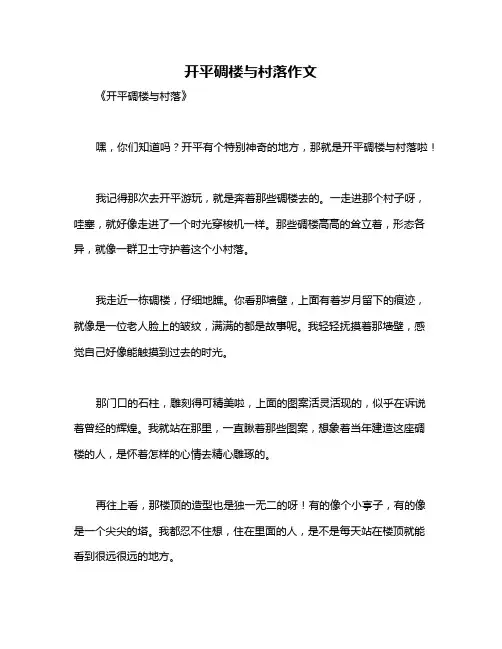 开平碉楼与村落作文

《开平碉楼与村落》

嘿，你们知道吗？开平有个特别神奇的地方，那就是开平碉楼与村落啦！

我记得那次去开平游玩，就是奔着那些碉楼去的。一走进那个村子呀，哇塞，就好像走进了一个时光穿梭机一样。那些碉楼高高的耸立着，形态各异，就像一群卫士守护着这个小村落。

我走近一栋碉楼，仔细地瞧。你看那墙壁，上面有着岁月留下的痕迹，就像是一位老人脸上的皱纹，满满的都是故事呢。我轻轻抚摸着那墙壁，感觉自己好像能触摸到过去的时光。

那门口的石柱，雕刻得可精美啦，上面的图案活灵活现的，似乎在诉说着曾经的辉煌。我就站在那里，一直瞅着那些图案，想象着当年建造这座碉楼的人，是怀着怎样的心情去精心雕琢的。

再往上看，那楼顶的造型也是独一无二的呀！有的像个小亭子，有的像是一个尖尖的塔。我都忍不住想，住在里面的人，是不是每天站在楼顶就能看到很远很远的地方。